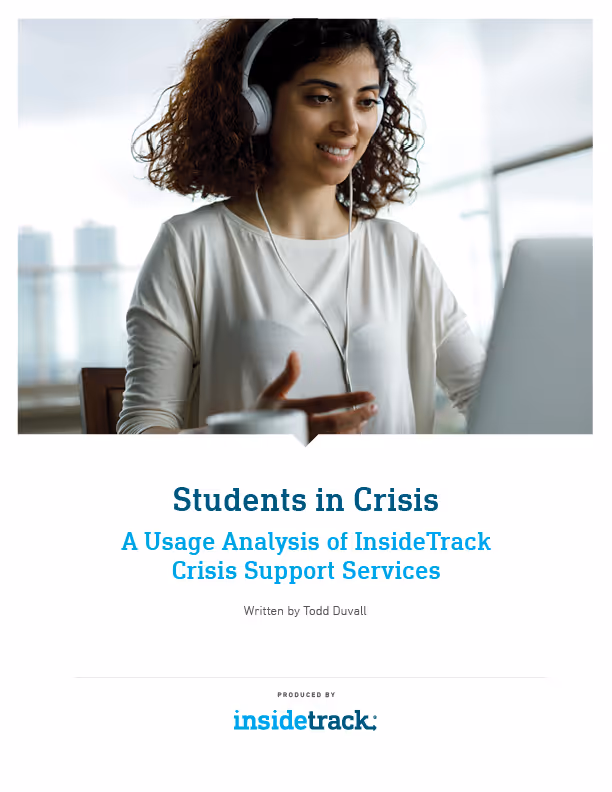 Students in Crisis

A Usage Analysis of InsideTrack Crisis Support Services

Written by Todd Duvall

PRODUCED BY

insidetrack